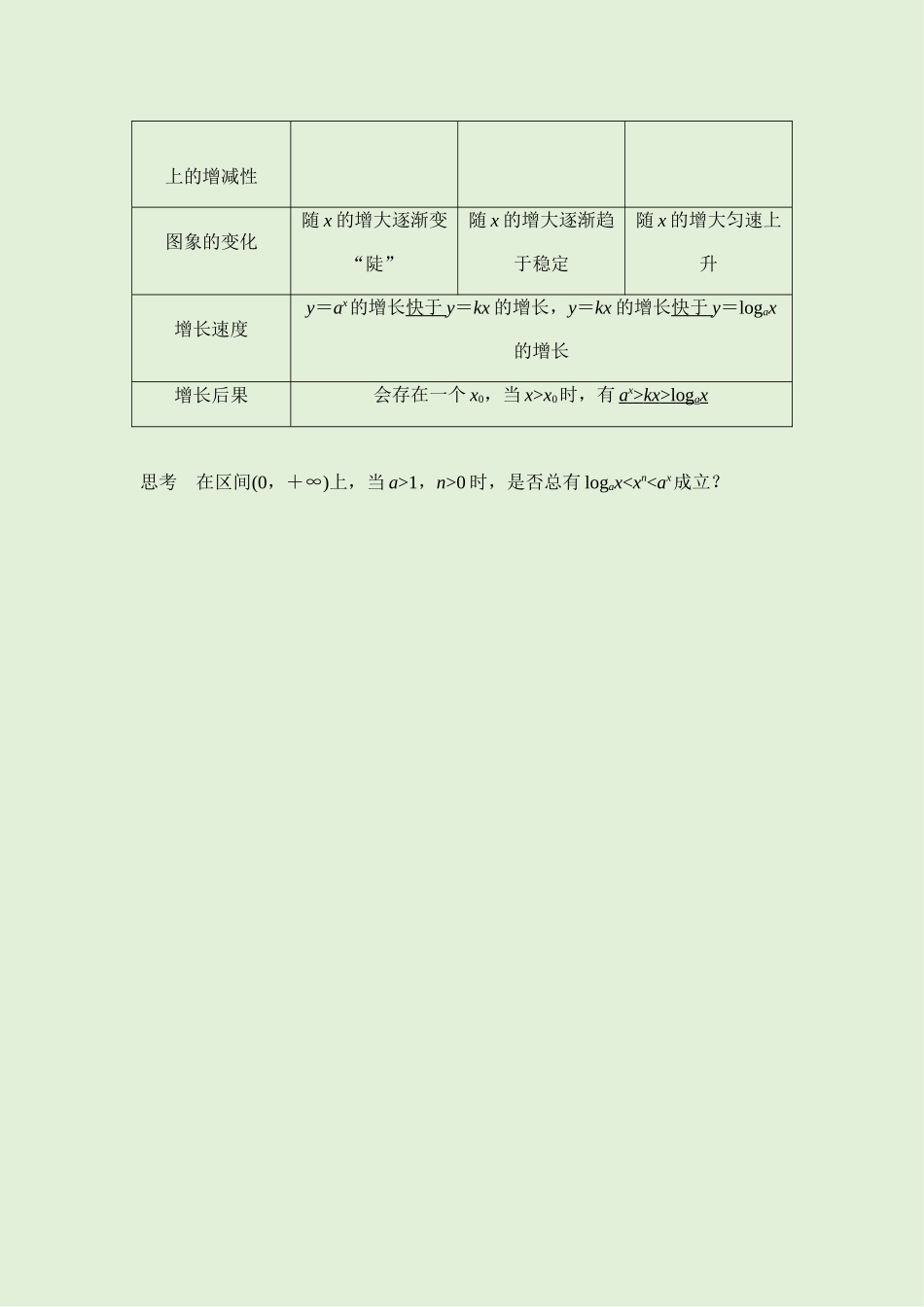 | 上的增减性 | | | |
|---|---|---|---|
| 图象的变化 | 随 $x$ 的增大逐渐变“陡” | 随 $x$ 的增大逐渐趋于稳定 | 随 $x$ 的增大匀速上升 |
| 增长速度 | $y=a^x$ 的增长快于 $y=kx$ 的增长，$y=kx$ 的增长快于 $y=\log_a x$ 的增长 | | |
| 增长后果 | 会存在一个 $x_0$，当 $x>x_0$ 时，有 $a^x>kx>\log_a x$ | | |

思考　在区间$(0，+\infty)$上，当 $a>1$，$n>0$ 时，是否总有 $\log_a x<x^n<a^x$ 成立？